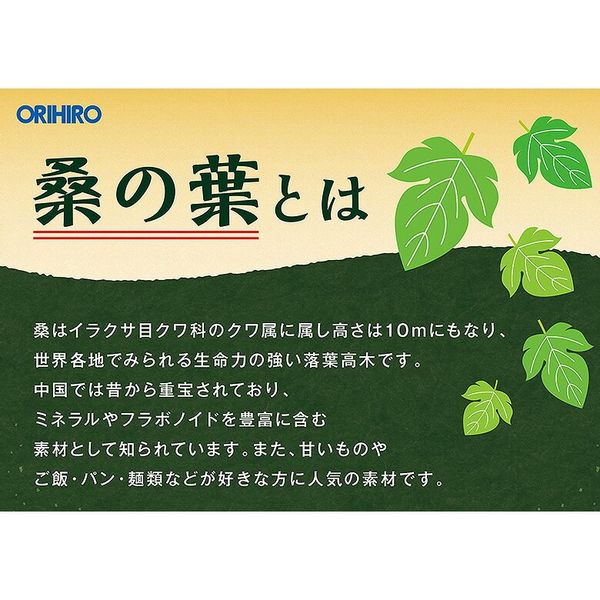 ORIHIRO

桑の葉とは

桑はイラクサ目クワ科のクワ属に属し高さは10mにもなり、世界各地でみられる生命力の強い落葉高木です。中国では昔から重宝されており、ミネラルやフラボノイドを豊富に含む素材として知られています。また、甘いものやご飯・パン・麺類などが好きな方に人気の素材です。